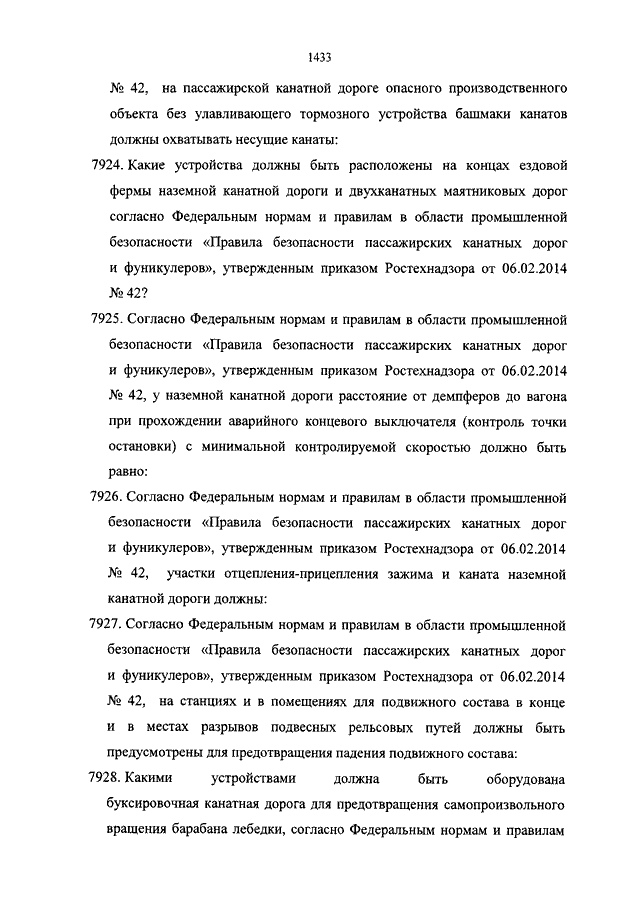 1433

№ 42, на пассажирской канатной дороге опасного производственного объекта без улавливающего тормозного устройства башмаки канатов должны охватывать несущие канаты:

7924. Какие устройства должны быть расположены на концах ездовой фермы наземной канатной дороги и двухканатных маятниковых дорог согласно Федеральным нормам и правилам в области промышленной безопасности «Правила безопасности пассажирских канатных дорог и фуникулеров», утвержденным приказом Ростехнадзора от 06.02.2014 № 42?

7925. Согласно Федеральным нормам и правилам в области промышленной безопасности «Правила безопасности пассажирских канатных дорог и фуникулеров», утвержденным приказом Ростехнадзора от 06.02.2014 № 42, у наземной канатной дороги расстояние от демпферов до вагона при прохождении аварийного концевого выключателя (контроль точки остановки) с минимальной контролируемой скоростью должно быть равно:

7926. Согласно Федеральным нормам и правилам в области промышленной безопасности «Правила безопасности пассажирских канатных дорог и фуникулеров», утвержденным приказом Ростехнадзора от 06.02.2014 № 42, участки отцепления-прицепления зажима и каната наземной канатной дороги должны:

7927. Согласно Федеральным нормам и правилам в области промышленной безопасности «Правила безопасности пассажирских канатных дорог и фуникулеров», утвержденным приказом Ростехнадзора от 06.02.2014 № 42, на станциях и в помещениях для подвижного состава в конце и в местах разрывов подвесных рельсовых путей должны быть предусмотрены для предотвращения падения подвижного состава:

7928. Какими устройствами должна быть оборудована буксировочная канатная дорога для предотвращения самопроизвольного вращения барабана лебедки, согласно Федеральным нормам и правилам